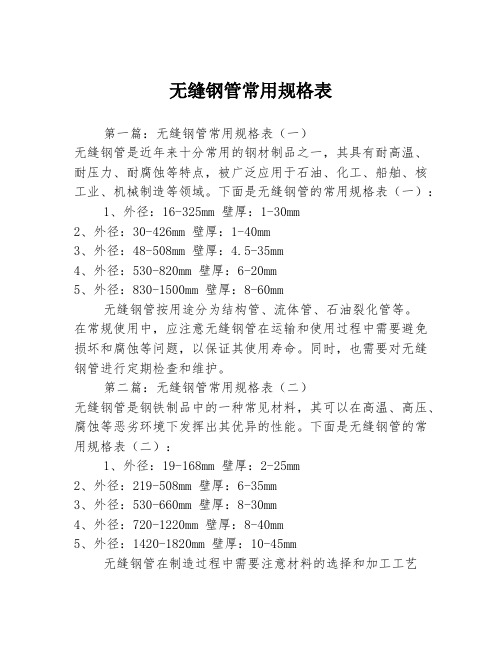 无缝钢管常用规格表

第一篇：无缝钢管常用规格表（一）

无缝钢管是近年来十分常用的钢材制品之一，其具有耐高温、耐压力、耐腐蚀等特点，被广泛应用于石油、化工、船舶、核工业、机械制造等领域。下面是无缝钢管的常用规格表（一）：

1、外径：16-325mm 壁厚：1-30mm

2、外径：30-426mm 壁厚：1-40mm

3、外径：48-508mm 壁厚：4.5-35mm

4、外径：530-820mm 壁厚：6-20mm

5、外径：830-1500mm 壁厚：8-60mm

无缝钢管按用途分为结构管、流体管、石油裂化管等。在常规使用中，应注意无缝钢管在运输和使用过程中需要避免损坏和腐蚀等问题，以保证其使用寿命。同时，也需要对无缝钢管进行定期检查和维护。

第二篇：无缝钢管常用规格表（二）

无缝钢管是钢铁制品中的一种常见材料，其可以在高温、高压、腐蚀等恶劣环境下发挥出其优异的性能。下面是无缝钢管的常用规格表（二）：

1、外径：19-168mm 壁厚：2-25mm

2、外径：219-508mm 壁厚：6-35mm

3、外径：530-660mm 壁厚：8-30mm

4、外径：720-1220mm 壁厚：8-40mm

5、外径：1420-1820mm 壁厚：10-45mm

无缝钢管在制造过程中需要注意材料的选择和加工工艺